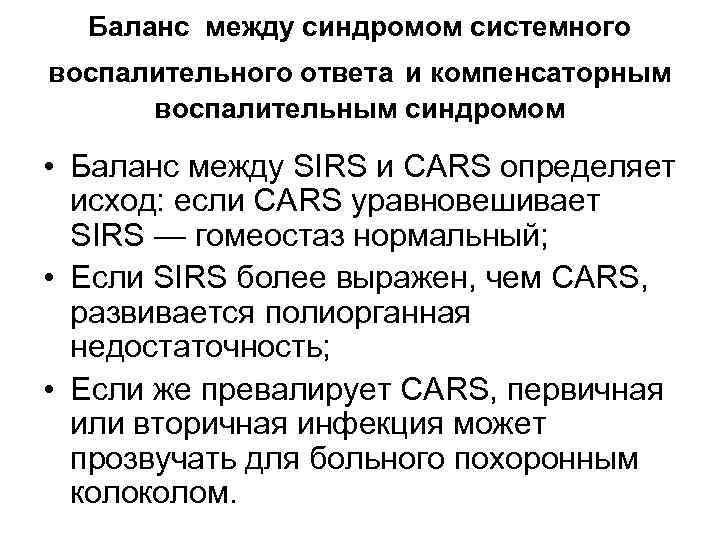 Баланс между синдромом системного воспалительного ответа и компенсаторным воспалительным синдромом

• Баланс между SIRS и CARS определяет исход: если CARS уравновешивает SIRS — гомеостаз нормальный;
• Если SIRS более выражен, чем CARS, развивается полиорганная недостаточность;
• Если же превалирует CARS, первичная или вторичная инфекция может прозвучать для больного похоронным колоколом.